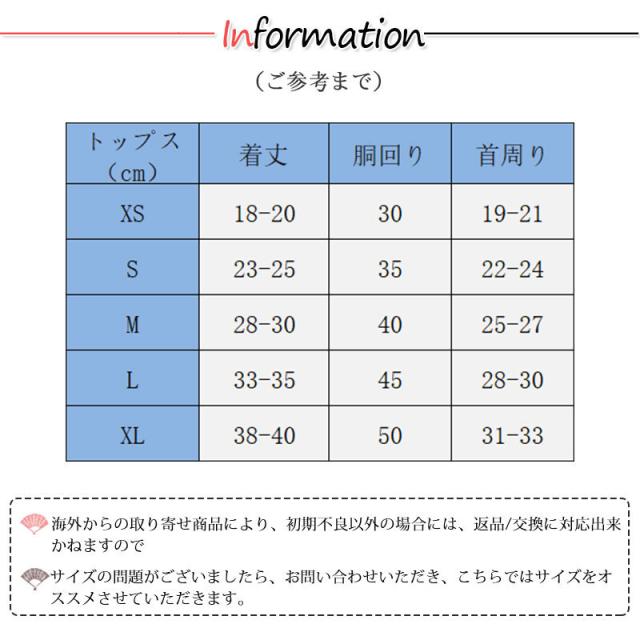 Information

（ご参考まで）

| トップス（cm） | 着丈 | 胴回り | 首周り |
|---|---|---|---|
| XS | 18-20 | 30 | 19-21 |
| S | 23-25 | 35 | 22-24 |
| M | 28-30 | 40 | 25-27 |
| L | 33-35 | 45 | 28-30 |
| XL | 38-40 | 50 | 31-33 |

海外からの取り寄せ商品により、初期不良以外の場合には、返品/交換に対応出来かねますので

サイズの問題がございましたら、お問い合わせいただき、こちらではサイズをオススメさせていただきます。